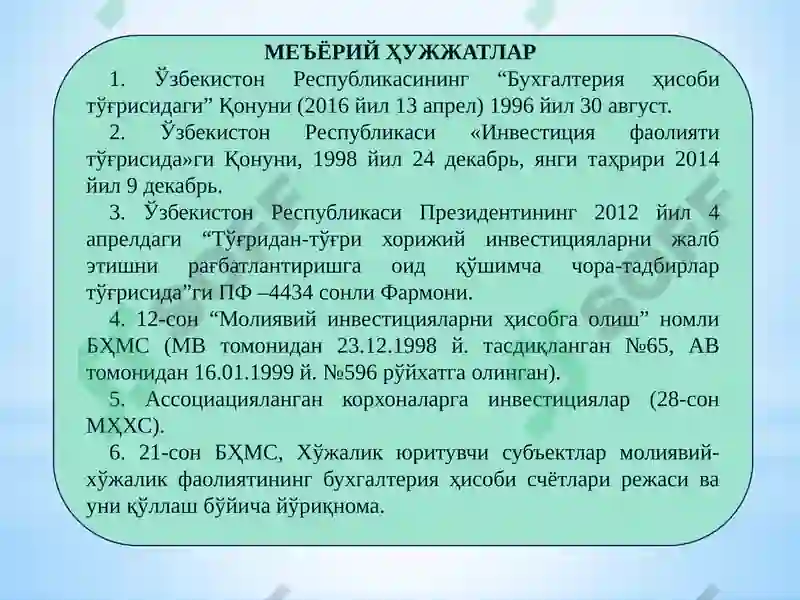 МЕЪЁРИЙ ҲУЖЖАТЛАР

1. Ўзбекистон Республикасининг “Бухгалтерия ҳисоби тўғрисидаги” Қонуни (2016 йил 13 апрел) 1996 йил 30 август.

2. Ўзбекистон Республикаси «Инвестиция фаолияти тўғрисида»ги Қонуни, 1998 йил 24 декабрь, янги таҳрири 2014 йил 9 декабрь.

3. Ўзбекистон Республикаси Президентининг 2012 йил 4 апрелдаги “Тўғридан-тўғри хорижий инвестицияларни жалб этишни рағбатлантиришга оид қўшимча чора-тадбирлар тўғрисида”ги ПФ –4434 сонли Фармони.

4. 12-сон “Молиявий инвестицияларни ҳисобга олиш” номли БҲМС (МВ томонидан 23.12.1998 й. тасдиқланган №65, АВ томонидан 16.01.1999 й. №596 рўйхатга олинган).

5. Ассоциацияланган корхоналарга инвестициялар (28-сон МҲХС).

6. 21-сон БҲМС, Хўжалик юритувчи субъектлар молиявий-хўжалик фаолиятининг бухгалтерия ҳисоби счётлари режаси ва уни қўллаш бўйича йўриқнома.